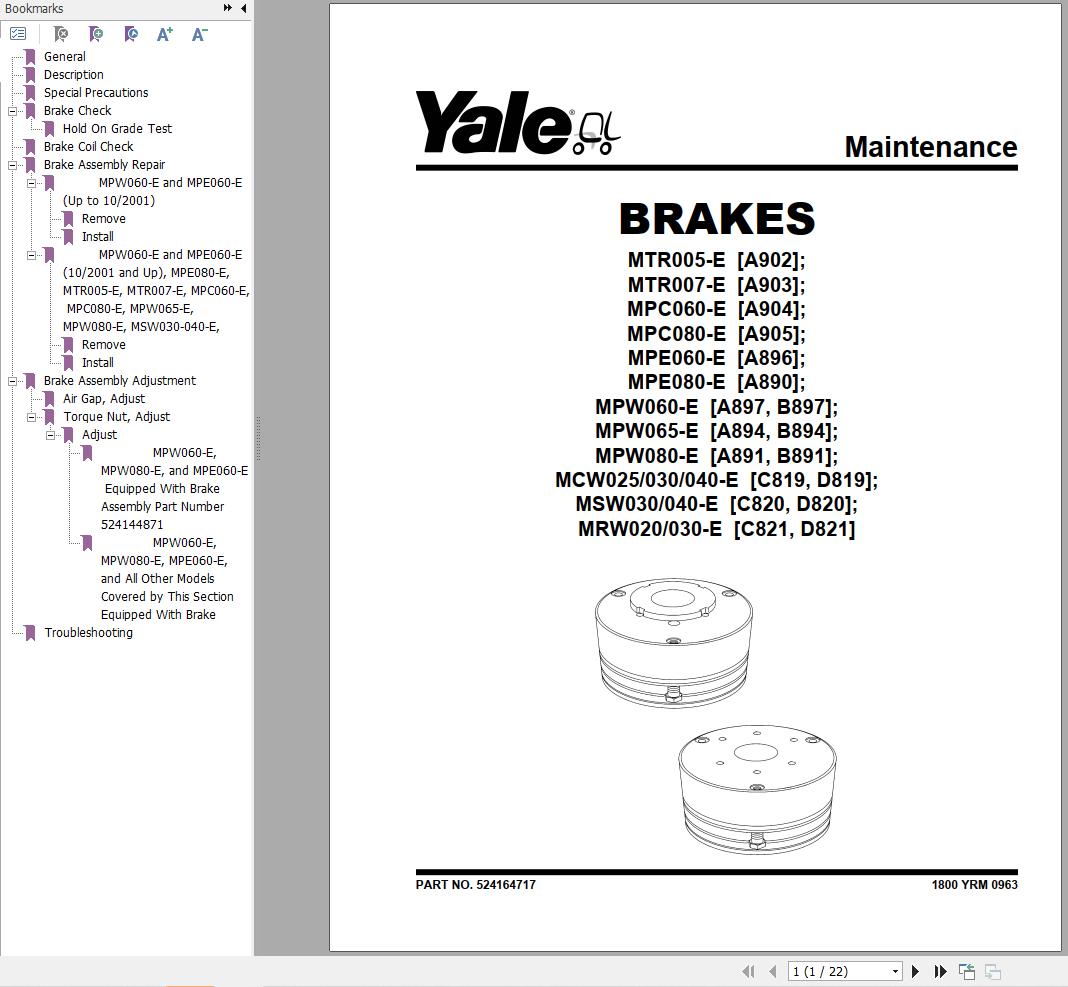 Bookmarks

General
Description
Special Precautions
Brake Check
Hold On Grade Test
Brake Coil Check
Brake Assembly Repair
MPW060-E and MPE060-E (Up to 10/2001)
Remove
Install
MPW060-E and MPE060-E (10/2001 and Up), MPE080-E, MTR005-E, MTR007-E, MPC060-E, MPC080-E, MPW065-E, MPW080-E, MSW030-040-E,
Remove
Install
Brake Assembly Adjustment
Air Gap, Adjust
Torque Nut, Adjust
Adjust
MPW060-E, MPW080-E, and MPE060-E Equipped With Brake Assembly Part Number 524144871
MPW060-E, MPW080-E, MPE060-E, and All Other Models Covered by This Section Equipped With Brake
Troubleshooting

Yale

Maintenance

BRAKES

MTR005-E [A902];
MTR007-E [A903];
MPC060-E [A904];
MPC080-E [A905];
MPE060-E [A896];
MPE080-E [A890];
MPW060-E [A897, B897];
MPW065-E [A894, B894];
MPW080-E [A891, B891];
MCW025/030/040-E [C819, D819];
MSW030/040-E [C820, D820];
MRW020/030-E [C821, D821]

PART NO. 524164717

1800 YRM 0963

1 (1 / 22)